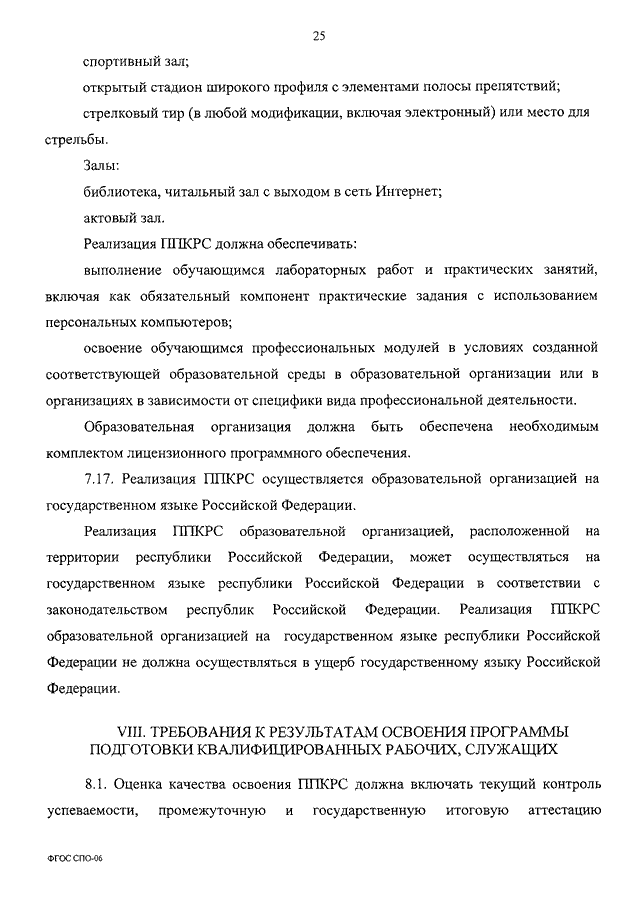 25

спортивный зал;

открытый стадион широкого профиля с элементами полосы препятствий;

стрелковый тир (в любой модификации, включая электронный) или место для стрельбы.

Залы:

библиотека, читальный зал с выходом в сеть Интернет;

актовый зал.

Реализация ППКРС должна обеспечивать:

выполнение обучающимся лабораторных работ и практических занятий, включая как обязательный компонент практические задания с использованием персональных компьютеров;

освоение обучающимся профессиональных модулей в условиях созданной соответствующей образовательной среды в образовательной организации или в организациях в зависимости от специфики вида профессиональной деятельности.

Образовательная организация должна быть обеспечена необходимым комплектом лицензионного программного обеспечения.

7.17. Реализация ППКРС осуществляется образовательной организацией на государственном языке Российской Федерации.

Реализация ППКРС образовательной организацией, расположенной на территории республики Российской Федерации, может осуществляться на государственном языке республики Российской Федерации в соответствии с законодательством республик Российской Федерации. Реализация ППКРС образовательной организацией на государственном языке республики Российской Федерации не должна осуществляться в ущерб государственному языку Российской Федерации.

VIII. ТРЕБОВАНИЯ К РЕЗУЛЬТАТАМ ОСВОЕНИЯ ПРОГРАММЫ ПОДГОТОВКИ КВАЛИФИЦИРОВАННЫХ РАБОЧИХ, СЛУЖАЩИХ

8.1. Оценка качества освоения ППКРС должна включать текущий контроль успеваемости, промежуточную и государственную итоговую аттестацию

ФГОС СПО-06